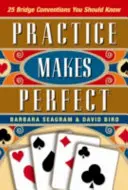 25 Bridge Conventions You Should Know

PRACTICE
MAKES
PERFECT

BARBARA SEAGRAM & DAVID BIRD